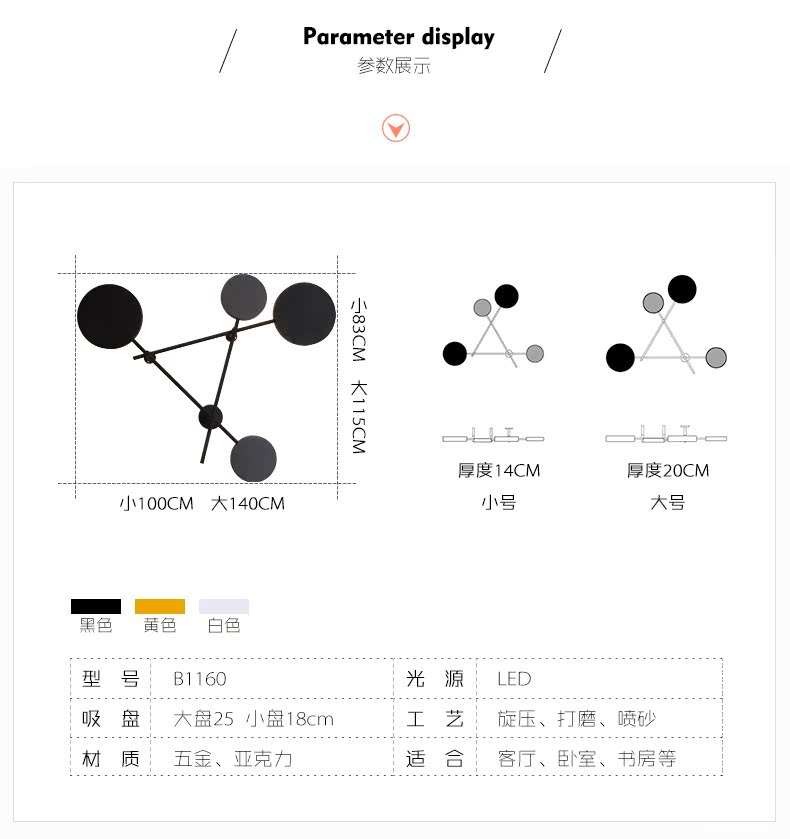 Parameter display
参数展示

小83CM 大115CM

小100CM 大140CM

厚度14CM
小号

厚度20CM
大号

黑色 黄色 白色

| 型 号 | B1160 | 光 源 | LED |
|---|---|---|---|
| 吸 盘 | 大盘25 小盘18cm | 工 艺 | 旋压、打磨、喷砂 |
| 材 质 | 五金、亚克力 | 适 合 | 客厅、卧室、书房等 |